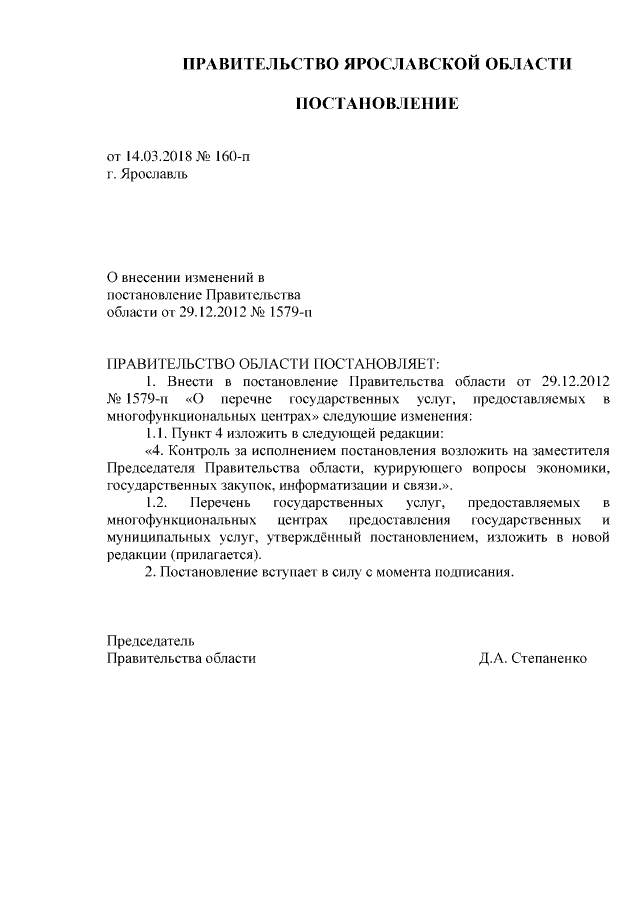 ПРАВИТЕЛЬСТВО ЯРОСЛАВСКОЙ ОБЛАСТИ

ПОСТАНОВЛЕНИЕ

от 14.03.2018 № 160-п
г. Ярославль

О внесении изменений в постановление Правительства области от 29.12.2012 № 1579-п

ПРАВИТЕЛЬСТВО ОБЛАСТИ ПОСТАНОВЛЯЕТ:

1. Внести в постановление Правительства области от 29.12.2012 № 1579-п «О перечне государственных услуг, предоставляемых в многофункциональных центрах» следующие изменения:

1.1. Пункт 4 изложить в следующей редакции:

«4. Контроль за исполнением постановления возложить на заместителя Председателя Правительства области, курирующего вопросы экономики, государственных закупок, информатизации и связи.».

1.2. Перечень государственных услуг, предоставляемых в многофункциональных центрах предоставления государственных и муниципальных услуг, утверждённый постановлением, изложить в новой редакции (прилагается).

2. Постановление вступает в силу с момента подписания.

Председатель
Правительства области Д.А. Степаненко